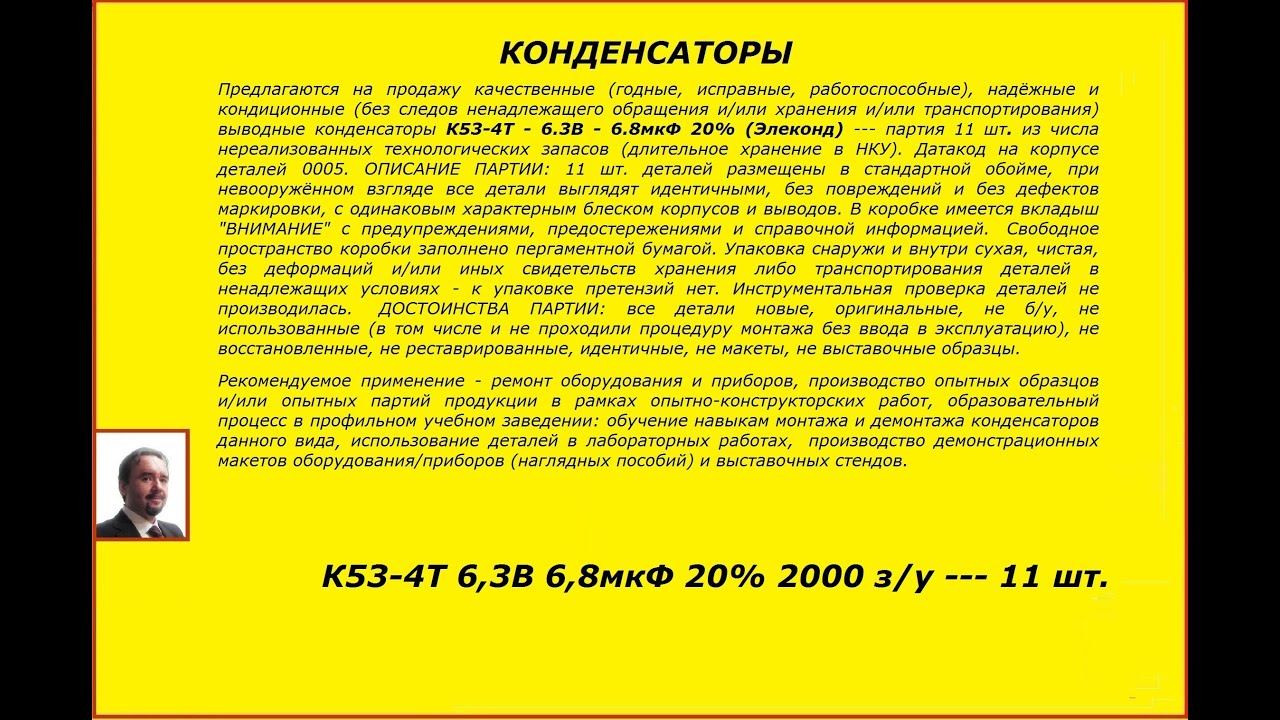 КОНДЕНСАТОРЫ

Предлагаются на продажу качественные (годные, исправные, работоспособные), надёжные и кондиционные (без следов ненадлежащего обращения и/или хранения и/или транспортирования) выводные конденсаторы К53-4Т - 6.3В - 6.8мкФ 20% (Элеконд) --- партия 11 шт. из числа нереализованных технологических запасов (длительное хранение в НКУ). Датакод на корпусе деталей 0005. ОПИСАНИЕ ПАРТИИ: 11 шт. деталей размещены в стандартной обойме, при невооружённом взгляде все детали выглядят идентичными, без повреждений и без дефектов маркировки, с одинаковым характерным блеском корпусов и выводов. В коробке имеется вкладыш "ВНИМАНИЕ" с предупреждениями, предостережениями и справочной информацией. Свободное пространство коробки заполнено пергаментной бумагой. Упаковка снаружи и внутри сухая, чистая, без деформаций и/или иных свидетельств хранения либо транспортирования деталей в ненадлежащих условиях - к упаковке претензий нет. Инструментальная проверка деталей не производилась. ДОСТОИНСТВА ПАРТИИ: все детали новые, оригинальные, не б/у, не использованные (в том числе и не проходили процедуру монтажа без ввода в эксплуатацию), не восстановленные, не реставрированные, идентичные, не макеты, не выставочные образцы.

Рекомендуемое применение - ремонт оборудования и приборов, производство опытных образцов и/или опытных партий продукции в рамках опытно-конструкторских работ, образовательный процесс в профильном учебном заведении: обучение навыкам монтажа и демонтажа конденсаторов данного вида, использование деталей в лабораторных работах, производство демонстрационных макетов оборудования/приборов (наглядных пособий) и выставочных стендов.

К53-4Т 6,3В 6,8мкФ 20% 2000 з/у --- 11 шт.